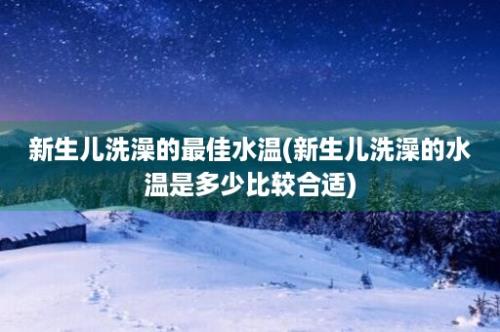 新生儿洗澡的最佳水温(新生儿洗澡的水温是多少比较合适)